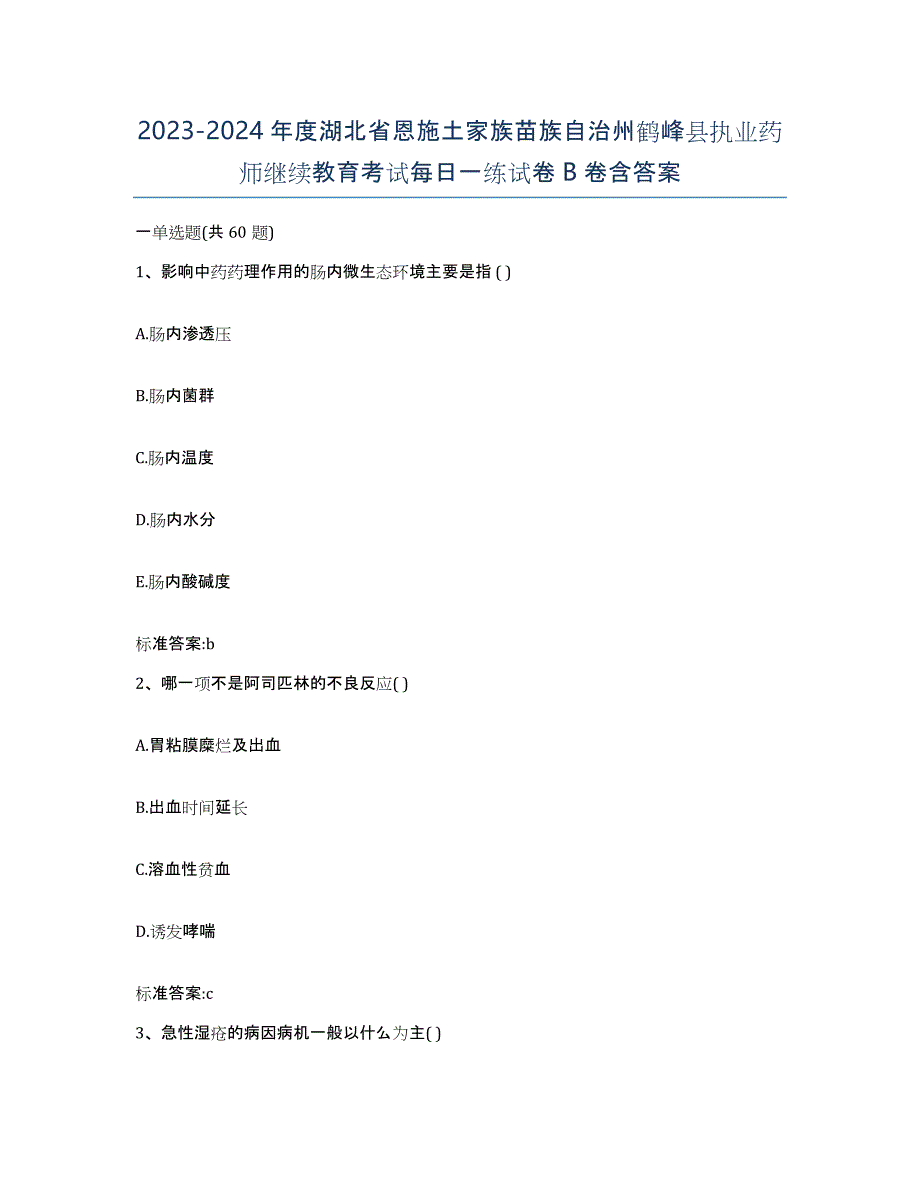 2023-2024 年度湖北省恩施土家族苗族自治州鹤峰县执业药师继续教育考试每日一练试卷 B 卷含答案

一单选题(共 60 题)

1、影响中药药理作用的肠内微生态环境主要是指 ( )

A.肠内渗透压

B.肠内菌群

C.肠内温度

D.肠内水分

E.肠内酸碱度

标准答案:b

2、哪一项不是阿司匹林的不良反应( )

A.胃粘膜糜烂及出血

B.出血时间延长

C.溶血性贫血

D.诱发哮喘

标准答案:c

3、急性湿疮的病因病机一般以什么为主( )